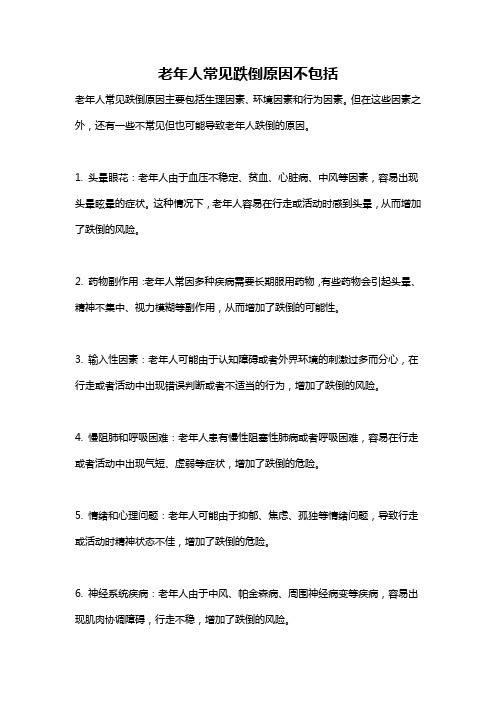 老年人常见跌倒原因不包括

老年人常见跌倒原因主要包括生理因素、环境因素和行为因素。但在这些因素之外，还有一些不常见但也可能导致老年人跌倒的原因。

1. 头晕眼花：老年人由于血压不稳定、贫血、心脏病、中风等因素，容易出现头晕眩晕的症状。这种情况下，老年人容易在行走或活动时感到头晕，从而增加了跌倒的风险。

2. 药物副作用：老年人常因多种疾病需要长期服用药物，有些药物会引起头晕、精神不集中、视力模糊等副作用，从而增加了跌倒的可能性。

3. 输入性因素：老年人可能由于认知障碍或者外界环境的刺激过多而分心，在行走或者活动中出现错误判断或者不适当的行为，增加了跌倒的风险。

4. 慢阻肺和呼吸困难：老年人患有慢性阻塞性肺病或者呼吸困难，容易在行走或者活动中出现气短、虚弱等症状，增加了跌倒的危险。

5. 情绪和心理问题：老年人可能由于抑郁、焦虑、孤独等情绪问题，导致行走或活动时精神状态不佳，增加了跌倒的危险。

6. 神经系统疾病：老年人由于中风、帕金森病、周围神经病变等疾病，容易出现肌肉协调障碍，行走不稳，增加了跌倒的风险。